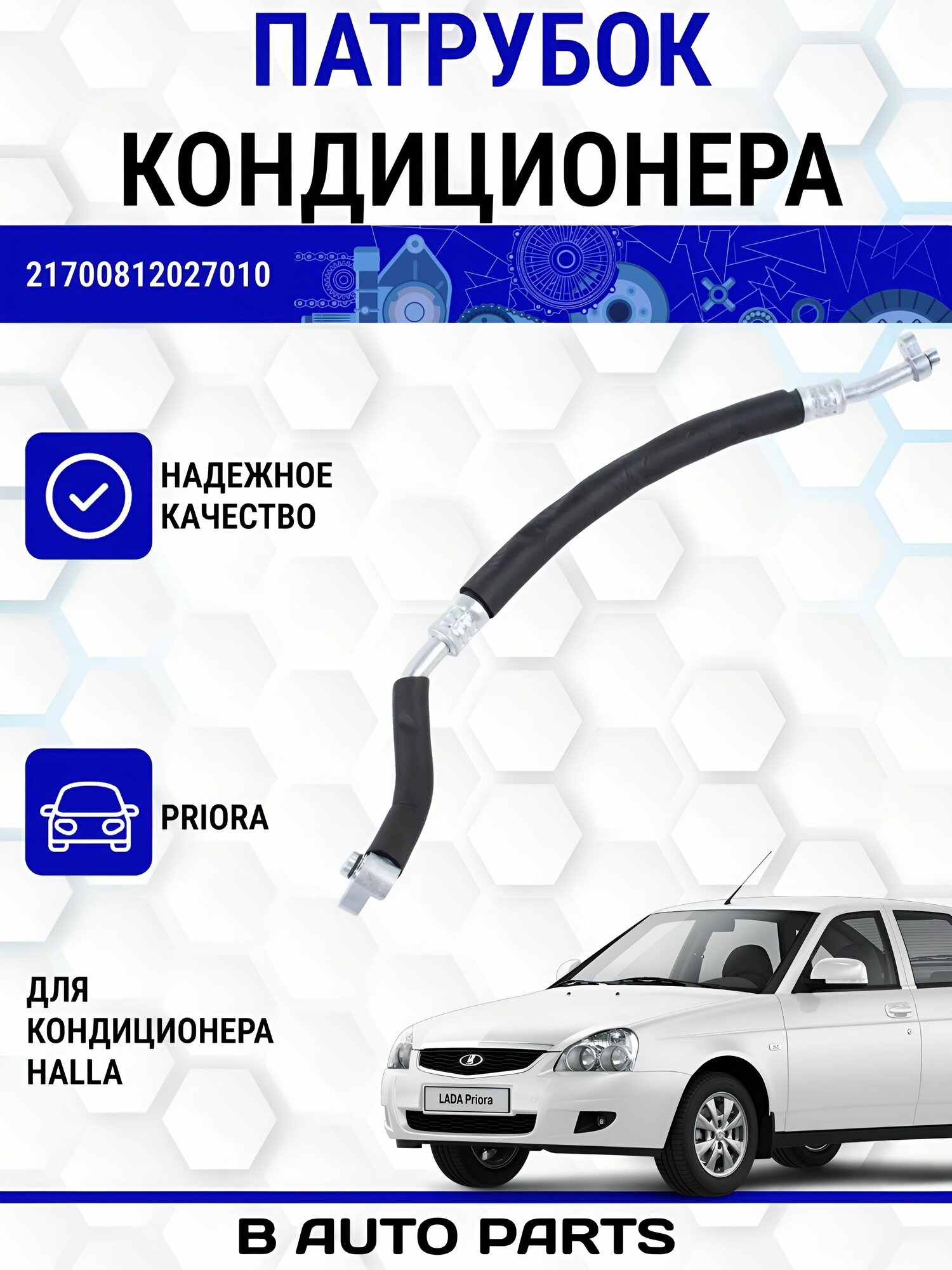 ПАТРУБОК
КОНДИЦИОНЕРА

21700812027010

НАДЕЖНОЕ
КАЧЕСТВО

PRIORA

ДЛЯ
КОНДИЦИОНЕРА
HALLA

LADA Priora

B AUTO PARTS